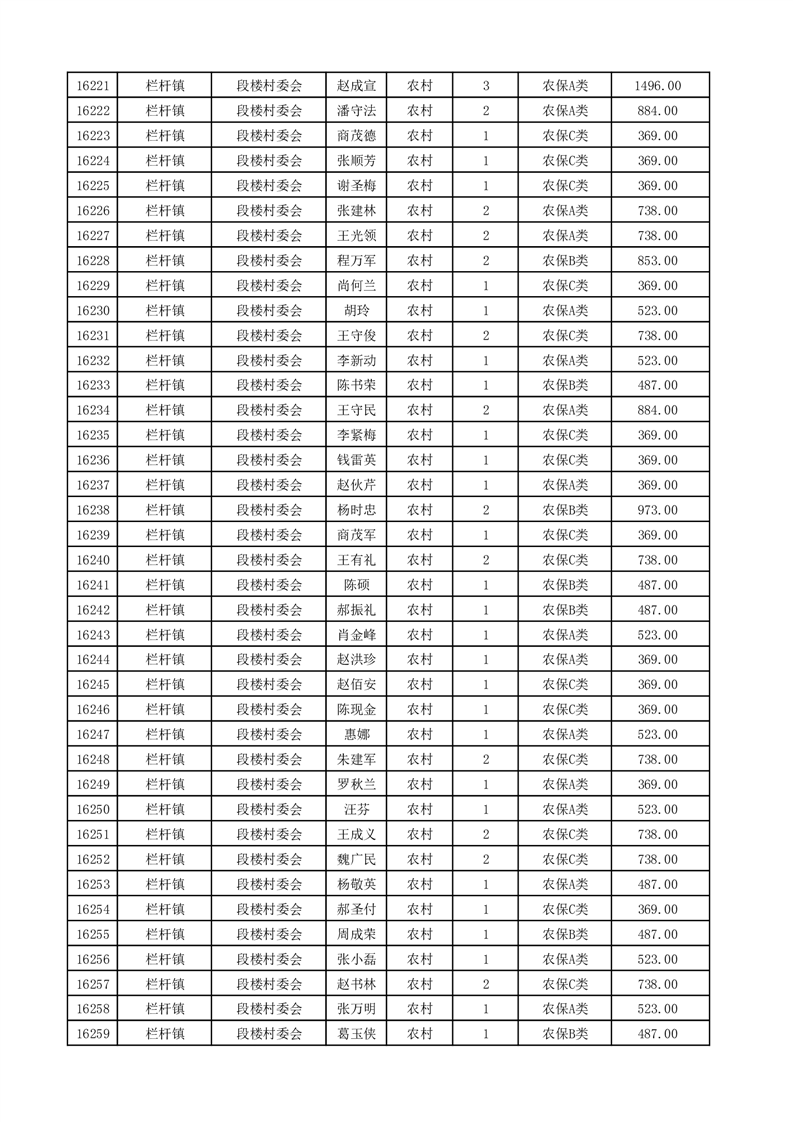 | 16221 | 栏杆镇 | 段楼村委会 | 赵成宣 | 农村 | 3 | 农保A类 | 1496.00 |
|---|---|---|---|---|---|---|---|
| 16222 | 栏杆镇 | 段楼村委会 | 潘守法 | 农村 | 2 | 农保A类 | 884.00 |
| 16223 | 栏杆镇 | 段楼村委会 | 商茂德 | 农村 | 1 | 农保C类 | 369.00 |
| 16224 | 栏杆镇 | 段楼村委会 | 张顺芳 | 农村 | 1 | 农保C类 | 369.00 |
| 16225 | 栏杆镇 | 段楼村委会 | 谢圣梅 | 农村 | 1 | 农保C类 | 369.00 |
| 16226 | 栏杆镇 | 段楼村委会 | 张建林 | 农村 | 2 | 农保A类 | 738.00 |
| 16227 | 栏杆镇 | 段楼村委会 | 王光领 | 农村 | 2 | 农保A类 | 738.00 |
| 16228 | 栏杆镇 | 段楼村委会 | 程万军 | 农村 | 2 | 农保B类 | 853.00 |
| 16229 | 栏杆镇 | 段楼村委会 | 尚何兰 | 农村 | 1 | 农保C类 | 369.00 |
| 16230 | 栏杆镇 | 段楼村委会 | 胡玲 | 农村 | 1 | 农保A类 | 523.00 |
| 16231 | 栏杆镇 | 段楼村委会 | 王守俊 | 农村 | 2 | 农保C类 | 738.00 |
| 16232 | 栏杆镇 | 段楼村委会 | 李新动 | 农村 | 1 | 农保A类 | 523.00 |
| 16233 | 栏杆镇 | 段楼村委会 | 陈书荣 | 农村 | 1 | 农保B类 | 487.00 |
| 16234 | 栏杆镇 | 段楼村委会 | 王守民 | 农村 | 2 | 农保A类 | 884.00 |
| 16235 | 栏杆镇 | 段楼村委会 | 李紧梅 | 农村 | 1 | 农保C类 | 369.00 |
| 16236 | 栏杆镇 | 段楼村委会 | 钱雷英 | 农村 | 1 | 农保C类 | 369.00 |
| 16237 | 栏杆镇 | 段楼村委会 | 赵伙芹 | 农村 | 1 | 农保A类 | 369.00 |
| 16238 | 栏杆镇 | 段楼村委会 | 杨时忠 | 农村 | 2 | 农保B类 | 973.00 |
| 16239 | 栏杆镇 | 段楼村委会 | 商茂军 | 农村 | 1 | 农保C类 | 369.00 |
| 16240 | 栏杆镇 | 段楼村委会 | 王有礼 | 农村 | 2 | 农保C类 | 738.00 |
| 16241 | 栏杆镇 | 段楼村委会 | 陈硕 | 农村 | 1 | 农保B类 | 487.00 |
| 16242 | 栏杆镇 | 段楼村委会 | 郝振礼 | 农村 | 1 | 农保B类 | 487.00 |
| 16243 | 栏杆镇 | 段楼村委会 | 肖金峰 | 农村 | 1 | 农保A类 | 523.00 |
| 16244 | 栏杆镇 | 段楼村委会 | 赵洪珍 | 农村 | 1 | 农保A类 | 369.00 |
| 16245 | 栏杆镇 | 段楼村委会 | 赵佰安 | 农村 | 1 | 农保C类 | 369.00 |
| 16246 | 栏杆镇 | 段楼村委会 | 陈现金 | 农村 | 1 | 农保C类 | 369.00 |
| 16247 | 栏杆镇 | 段楼村委会 | 惠娜 | 农村 | 1 | 农保A类 | 523.00 |
| 16248 | 栏杆镇 | 段楼村委会 | 朱建军 | 农村 | 2 | 农保C类 | 738.00 |
| 16249 | 栏杆镇 | 段楼村委会 | 罗秋兰 | 农村 | 1 | 农保A类 | 369.00 |
| 16250 | 栏杆镇 | 段楼村委会 | 汪芬 | 农村 | 1 | 农保A类 | 523.00 |
| 16251 | 栏杆镇 | 段楼村委会 | 王成义 | 农村 | 2 | 农保C类 | 738.00 |
| 16252 | 栏杆镇 | 段楼村委会 | 魏广民 | 农村 | 2 | 农保C类 | 738.00 |
| 16253 | 栏杆镇 | 段楼村委会 | 杨敬英 | 农村 | 1 | 农保A类 | 487.00 |
| 16254 | 栏杆镇 | 段楼村委会 | 郝圣付 | 农村 | 1 | 农保C类 | 369.00 |
| 16255 | 栏杆镇 | 段楼村委会 | 周成荣 | 农村 | 1 | 农保B类 | 487.00 |
| 16256 | 栏杆镇 | 段楼村委会 | 张小磊 | 农村 | 1 | 农保A类 | 523.00 |
| 16257 | 栏杆镇 | 段楼村委会 | 赵书林 | 农村 | 2 | 农保C类 | 738.00 |
| 16258 | 栏杆镇 | 段楼村委会 | 张万明 | 农村 | 1 | 农保A类 | 523.00 |
| 16259 | 栏杆镇 | 段楼村委会 | 葛玉侠 | 农村 | 1 | 农保B类 | 487.00 |